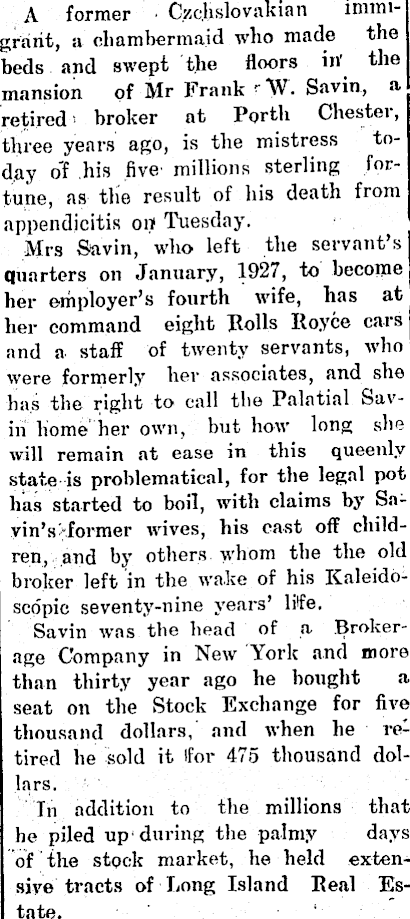 A former Czchslovakian immigrant, a chambermaid who made the beds and swept the floors in the mansion of Mr Frank W. Savin, a retired broker at Porth Chester, three years ago, is the mistress today of his five millions sterling fortune, as the result of his death from appendicitis on Tuesday.

Mrs Savin, who left the servant's quarters on January, 1927, to become her employer's fourth wife, has at her command eight Rolls Royce cars and a staff of twenty servants, who were formerly her associates, and she has the right to call the Palatial Savin home her own, but how long she will remain at ease in this queenly state is problematical, for the legal pot has started to boil, with claims by Savin's former wives, his cast off children, and by others whom the the old broker left in the wake of his Kaleidoscopic seventy-nine years' life.

Savin was the head of a Brokerage Company in New York and more than thirty year ago he bought a seat on the Stock Exchange for five thousand dollars, and when he retired he sold it for 475 thousand dollars.

In addition to the millions that he piled up during the palmy days of the stock market, he held extensive tracts of Long Island Real Estate.